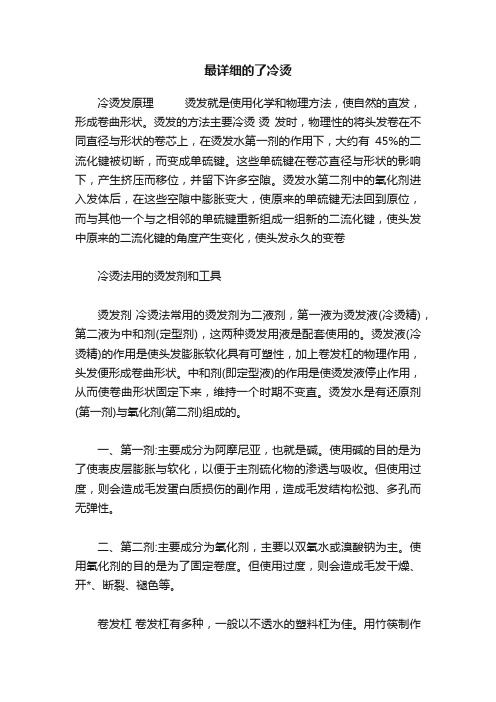 最详细的了冷烫

冷烫发原理　　烫发就是使用化学和物理方法，使自然的直发，形成卷曲形状。烫发的方法主要冷烫 烫 发时，物理性的将头发卷在不同直径与形状的卷芯上，在烫发水第一剂的作用下，大约有 45%的二流化键被切断，而变成单硫键。这些单硫键在卷芯直径与形状的影响下，产生挤压而移位，并留下许多空隙。烫发水第二剂中的氧化剂进入发体后，在这些空隙中膨胀变大，使原来的单硫键无法回到原位，而与其他一个与之相邻的单硫键重新组成一组新的二流化键，使头发中原来的二流化键的角度产生变化，使头发永久的变卷

冷烫法用的烫发剂和工具

烫发剂 冷烫法常用的烫发剂为二液剂，第一液为烫发液(冷烫精)，第二液为中和剂(定型剂)，这两种烫发用液是配套使用的。烫发液(冷烫精)的作用是使头发膨胀软化具有可塑性，加上卷发杠的物理作用，头发便形成卷曲形状。中和剂(即定型液)的作用是使烫发液停止作用，从而使卷曲形状固定下来，维持一个时期不变直。烫发水是有还原剂(第一剂)与氧化剂(第二剂)组成的。

一、第一剂:主要成分为阿摩尼亚，也就是碱。使用碱的目的是为了使表皮层膨胀与软化，以便于主剂硫化物的渗透与吸收。但使用过度，则会造成毛发蛋白质损伤的副作用，造成毛发结构松弛、多孔而无弹性。

二、第二剂:主要成分为氧化剂，主要以双氧水或溴酸钠为主。使用氧化剂的目的是为了固定卷度。但使用过度，则会造成毛发干燥、开*、断裂、褪色等。

卷发杠 卷发杠有多种，一般以不透水的塑料杠为佳。用竹筷制作